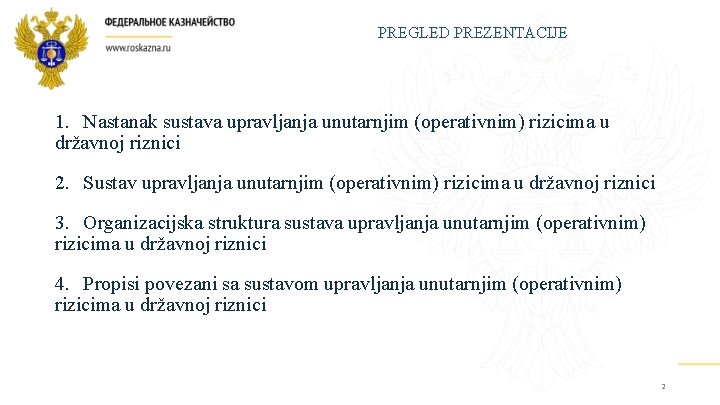 ФЕДЕРАЛЬНОЕ КАЗНАЧЕЙСТВО
www.roskazna.ru

PREGLED PREZENTACIJE

1. Nastanak sustava upravljanja unutarnjim (operativnim) rizicima u državnoj riznici

2. Sustav upravljanja unutarnjim (operativnim) rizicima u državnoj riznici

3. Organizacijska struktura sustava upravljanja unutarnjim (operativnim) rizicima u državnoj riznici

4. Propisi povezani sa sustavom upravljanja unutarnjim (operativnim) rizicima u državnoj riznici

2